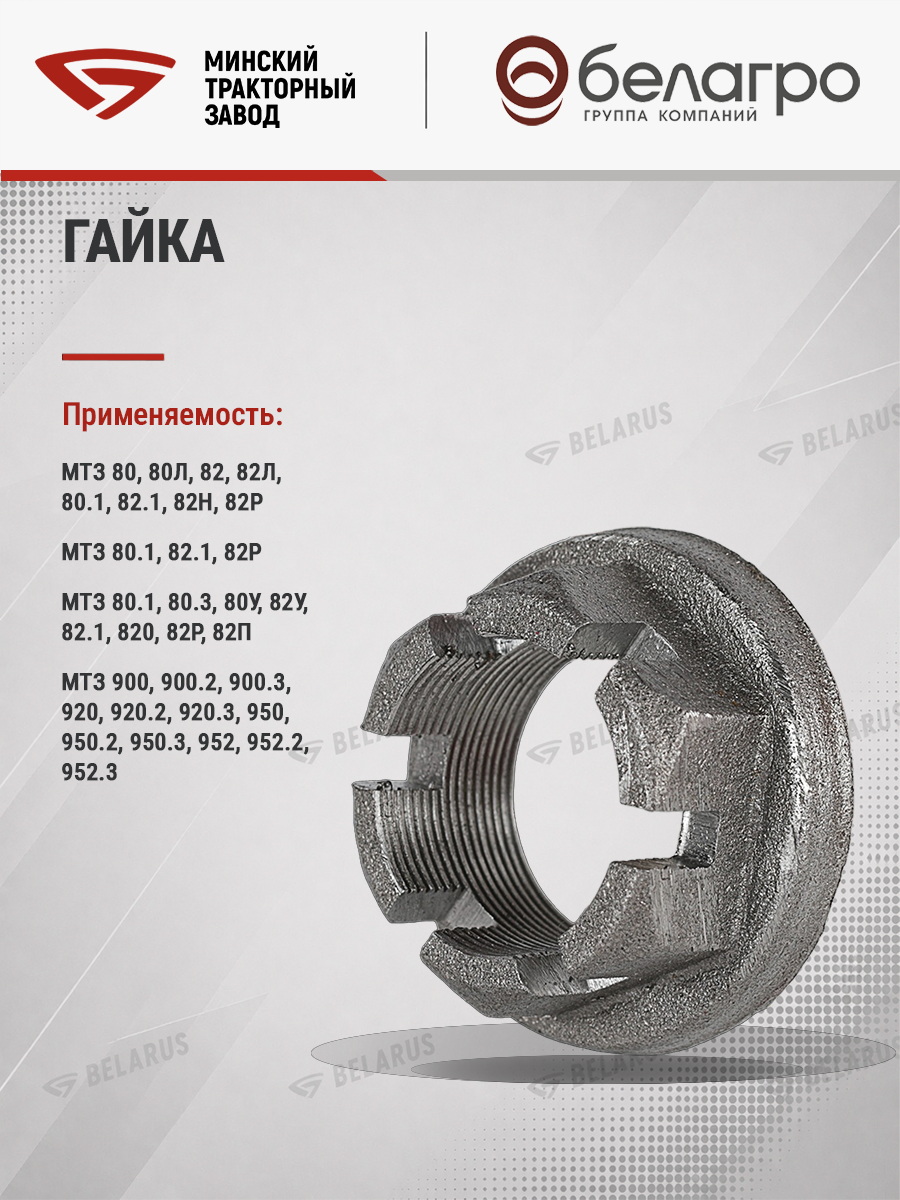 МИНСКИЙ
ТРАКТОРНЫЙ
ЗАВОД

белагро
ГРУППА КОМПАНИЙ

ГАЙКА

Применяемость:

МТЗ 80, 80Л, 82, 82Л, 80.1, 82.1, 82Н, 82Р

МТЗ 80.1, 82.1, 82Р

МТЗ 80.1, 80.3, 80У, 82У, 82.1, 820, 82Р, 82П

МТЗ 900, 900.2, 900.3, 920, 920.2, 920.3, 950, 950.2, 950.3, 952, 952.2, 952.3

BELARUS